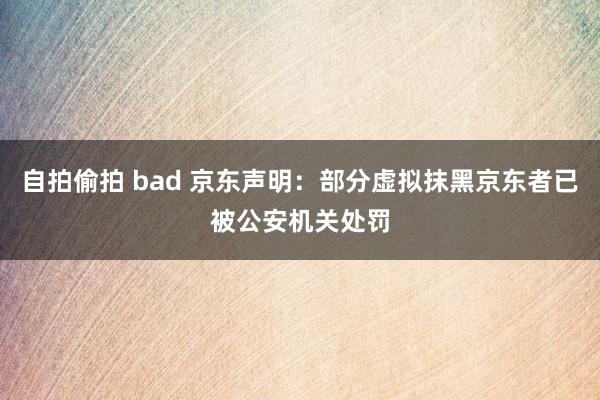 自拍偷拍 bad 京东声明：部分虚拟抹黑京东者已被公安机关处罚